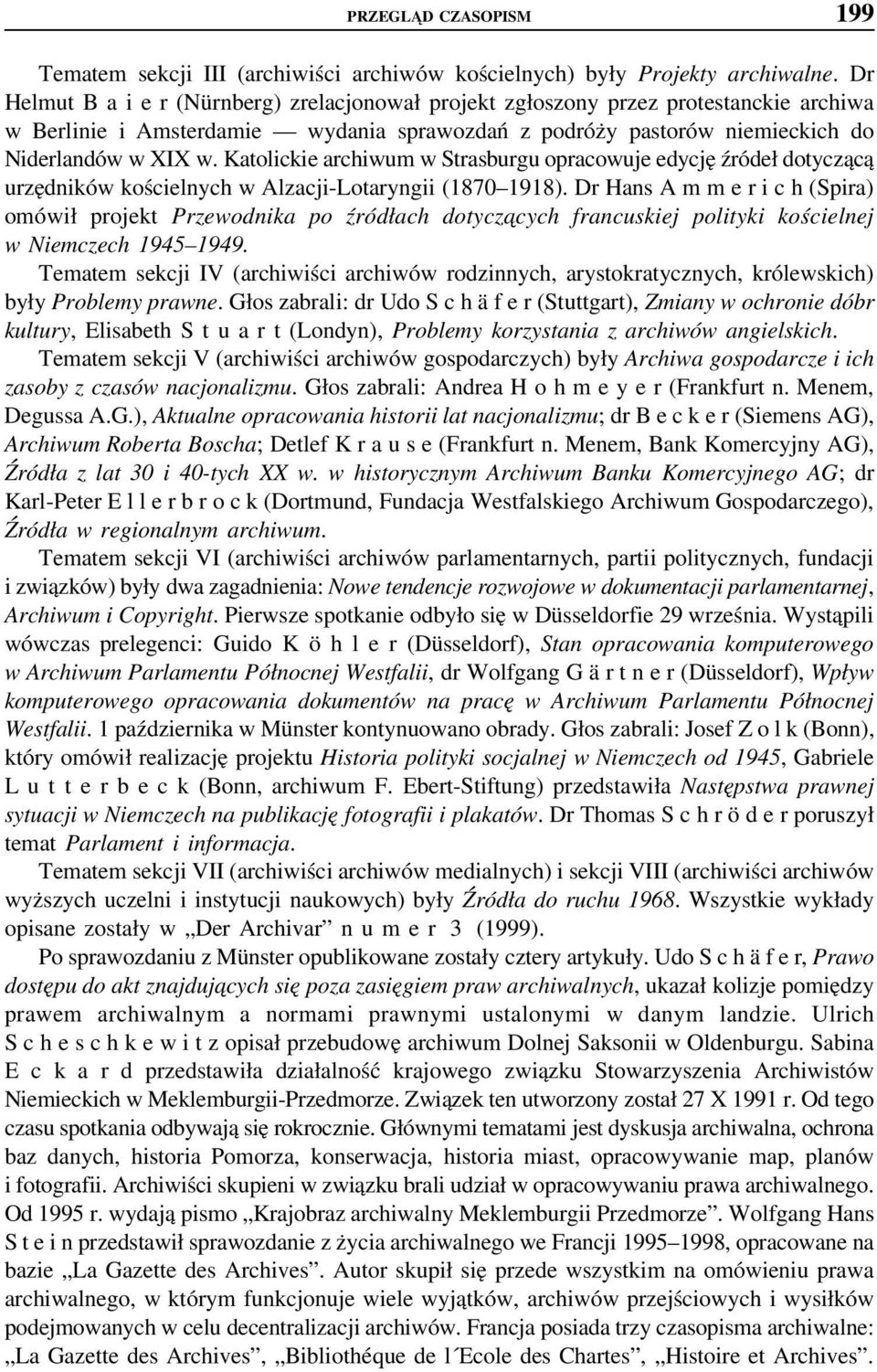 PRZEGLĄD CZASOPISM 199

Tematem sekcji III (archiwiści archiwów kościelnych) były Projekty archiwalne. Dr Helmut B a i e r (Nürnberg) zrelacjonował projekt zgłoszony przez protestanckie archiwa w Berlinie i Amsterdamie — wydania sprawozdań z podróży pastorów niemieckich do Niderlandów w XIX w. Katolickie archiwum w Strasburgu opracowuje edycję źródeł dotyczącą urzędników kościelnych w Alzacji-Lotaryngii (1870–1918). Dr Hans A m m e r i c h (Spira) omówił projekt Przewodnika po źródłach dotyczących francuskiej polityki kościelnej w Niemczech 1945–1949.

Tematem sekcji IV (archiwiści archiwów rodzinnych, arystokratycznych, królewskich) były Problemy prawne. Głos zabrali: dr Udo S c h ä f e r (Stuttgart), Zmiany w ochronie dóbr kultury, Elisabeth S t u a r t (Londyn), Problemy korzystania z archiwów angielskich.

Tematem sekcji V (archiwiści archiwów gospodarczych) były Archiwa gospodarcze i ich zasoby z czasów nacjonalizmu. Głos zabrali: Andrea H o h m e y e r (Frankfurt n. Menem, Degussa A.G.), Aktualne opracowania historii lat nacjonalizmu; dr B e c k e r (Siemens AG), Archiwum Roberta Boscha; Detlef K r a u s e (Frankfurt n. Menem, Bank Komercyjny AG), Źródła z lat 30 i 40-tych XX w. w historycznym Archiwum Banku Komercyjnego AG; dr Karl-Peter E l l e r b r o c k (Dortmund, Fundacja Westfalskiego Archiwum Gospodarczego), Źródła w regionalnym archiwum.

Tematem sekcji VI (archiwiści archiwów parlamentarnych, partii politycznych, fundacji i związków) były dwa zagadnienia: Nowe tendencje rozwojowe w dokumentacji parlamentarnej, Archiwum i Copyright. Pierwsze spotkanie odbyło się w Düsseldorfie 29 września. Wystąpili wówczas prelegenci: Guido K ö h l e r (Düsseldorf), Stan opracowania komputerowego w Archiwum Parlamentu Północnej Westfalii, dr Wolfgang G ä r t n e r (Düsseldorf), Wpływ komputerowego opracowania dokumentów na pracę w Archiwum Parlamentu Północnej Westfalii. 1 października w Münster kontynuowano obrady. Głos zabrali: Josef Z o l k (Bonn), który omówił realizację projektu Historia polityki socjalnej w Niemczech od 1945, Gabriele L u t t e r b e c k (Bonn, archiwum F. Ebert-Stiftung) przedstawiła Następstwa prawnej sytuacji w Niemczech na publikację fotografii i plakatów. Dr Thomas S c h r ö d e r poruszył temat Parlament i informacja.

Tematem sekcji VII (archiwiści archiwów medialnych) i sekcji VIII (archiwiści archiwów wyższych uczelni i instytucji naukowych) były Źródła do ruchu 1968. Wszystkie wykłady opisane zostały w „Der Archivar” n u m e r 3 (1999).

Po sprawozdaniu z Münster opublikowane zostały cztery artykuły. Udo S c h ä f e r, Prawo dostępu do akt znajdujących się poza zasięgiem praw archiwalnych, ukazał kolizje pomiędzy prawem archiwalnym a normami prawnymi ustalonymi w danym landzie. Ulrich S c h e s c h k e w i t z opisał przebudowę archiwum Dolnej Saksonii w Oldenburgu. Sabina E c k a r d przedstawiła działalność krajowego związku Stowarzyszenia Archiwistów Niemieckich w Meklemburgii-Przedmorze. Związek ten utworzony został 27 X 1991 r. Od tego czasu spotkania odbywają się rokrocznie. Głównymi tematami jest dyskusja archiwalna, ochrona baz danych, historia Pomorza, konserwacja, historia miast, opracowywanie map, planów i fotografii. Archiwiści skupieni w związku brali udział w opracowywaniu prawa archiwalnego. Od 1995 r. wydają pismo „Krajobraz archiwalny Meklemburgii Przedmorze”. Wolfgang Hans S t e i n przedstawił sprawozdanie z życia archiwalnego we Francji 1995–1998, opracowane na bazie „La Gazette des Archives”. Autor skupił się przede wszystkim na omówieniu prawa archiwalnego, w którym funkcjonuje wiele wyjątków, archiwów przejściowych i wysiłków podejmowanych w celu decentralizacji archiwów. Francja posiada trzy czasopisma archiwalne: „La Gazette des Archives”, „Bibliothéque de l´Ecole des Chartes”, „Histoire et Archives”.